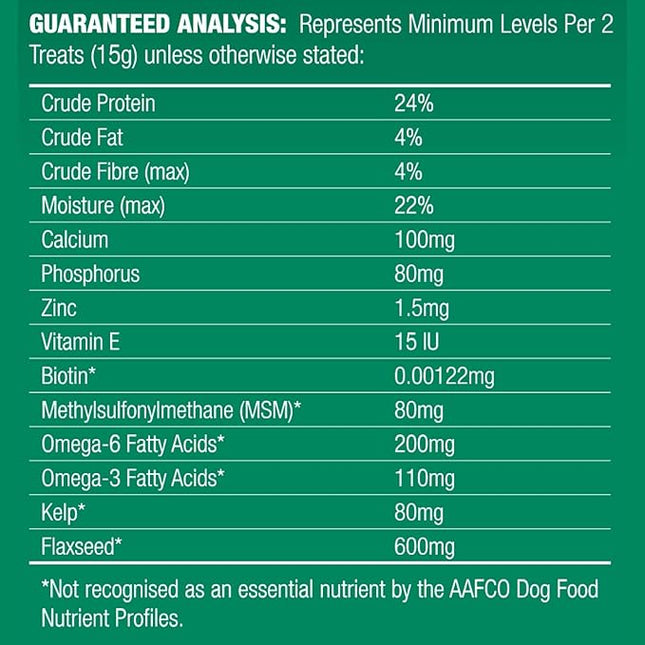 GUARANTEED ANALYSIS: Represents Minimum Levels Per 2 Treats (15g) unless otherwise stated:

| | |
|---|---|
| Crude Protein | 24% |
| Crude Fat | 4% |
| Crude Fibre (max) | 4% |
| Moisture (max) | 22% |
| Calcium | 100mg |
| Phosphorus | 80mg |
| Zinc | 1.5mg |
| Vitamin E | 15 IU |
| Biotin* | 0.00122mg |
| Methylsulfonylmethane (MSM)* | 80mg |
| Omega-6 Fatty Acids* | 200mg |
| Omega-3 Fatty Acids* | 110mg |
| Kelp* | 80mg |
| Flaxseed* | 600mg |

*Not recognised as an essential nutrient by the AAFCO Dog Food Nutrient Profiles.